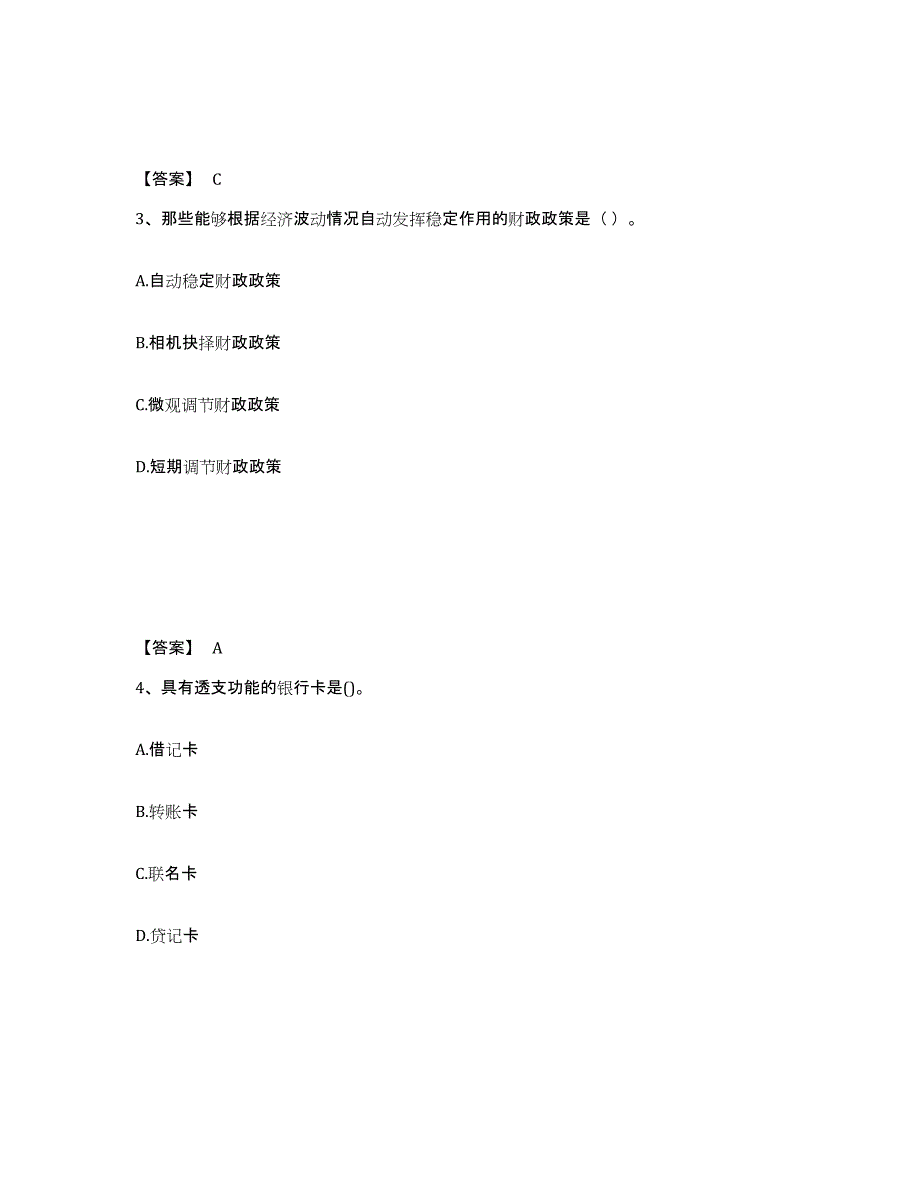 【答案】 C

3、那些能够根据经济波动情况自动发挥稳定作用的财政政策是（ ）。

A.自动稳定财政政策

B.相机抉择财政政策

C.微观调节财政政策

D.短期调节财政政策

【答案】 A

4、具有透支功能的银行卡是()。

A.借记卡

B.转账卡

C.联名卡

D.贷记卡